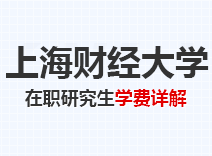 上海财经大学

在职研究生学费详解